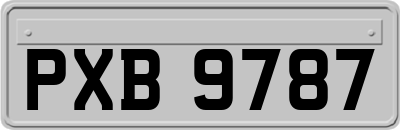 PXB 9787